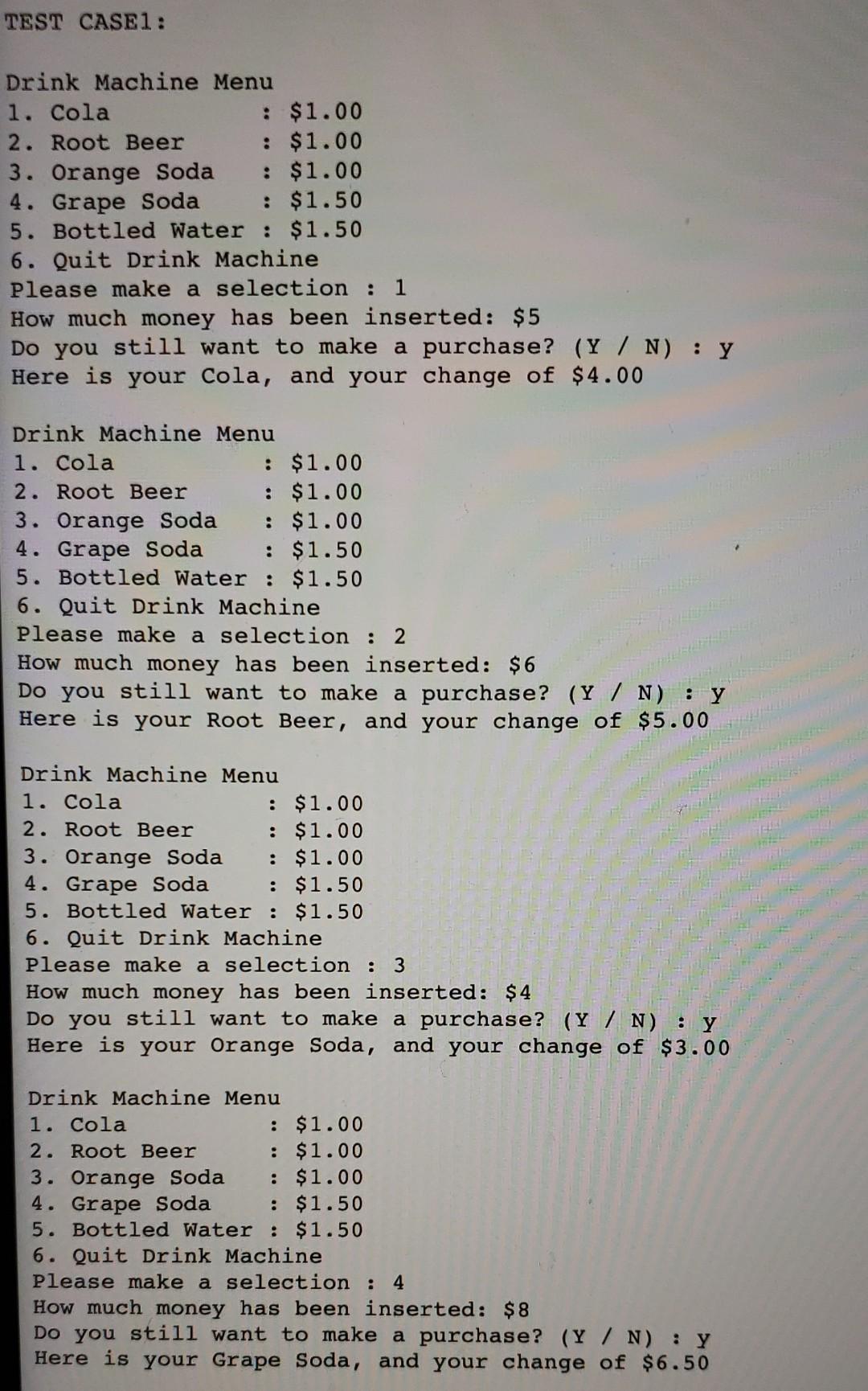 TEST CASE1:

Drink Machine Menu
1. Cola : $1.00
2. Root Beer : $1.00
3. Orange Soda : $1.00
4. Grape Soda : $1.50
5. Bottled Water : $1.50
6. Quit Drink Machine
Please make a selection : 1
How much money has been inserted: $5
Do you still want to make a purchase? (Y / N) : y
Here is your Cola, and your change of $4.00

Drink Machine Menu
1. Cola : $1.00
2. Root Beer : $1.00
3. Orange Soda : $1.00
4. Grape Soda : $1.50
5. Bottled Water : $1.50
6. Quit Drink Machine
Please make a selection : 2
How much money has been inserted: $6
Do you still want to make a purchase? (Y / N) : y
Here is your Root Beer, and your change of $5.00

Drink Machine Menu
1. Cola : $1.00
2. Root Beer : $1.00
3. Orange Soda : $1.00
4. Grape Soda : $1.50
5. Bottled Water : $1.50
6. Quit Drink Machine
Please make a selection : 3
How much money has been inserted: $4
Do you still want to make a purchase? (Y / N) : y
Here is your Orange Soda, and your change of $3.00

Drink Machine Menu
1. Cola : $1.00
2. Root Beer : $1.00
3. Orange Soda : $1.00
4. Grape Soda : $1.50
5. Bottled Water : $1.50
6. Quit Drink Machine
Please make a selection : 4
How much money has been inserted: $8
Do you still want to make a purchase? (Y / N) : y
Here is your Grape Soda, and your change of $6.50